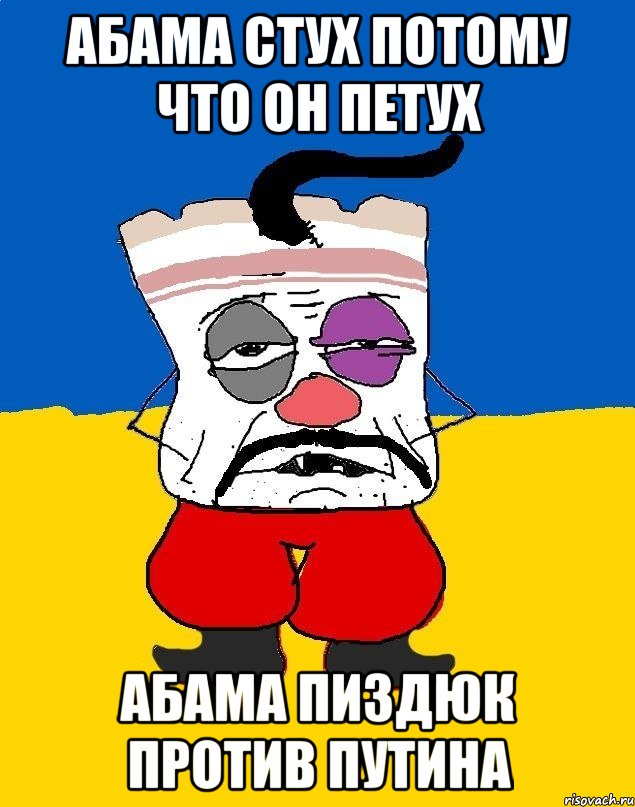 АБАМА СТУХ ПОТОМУ ЧТО ОН ПЕТУХ

АБАМА ПИЗДЮК ПРОТИВ ПУТИНА

risovach.ru